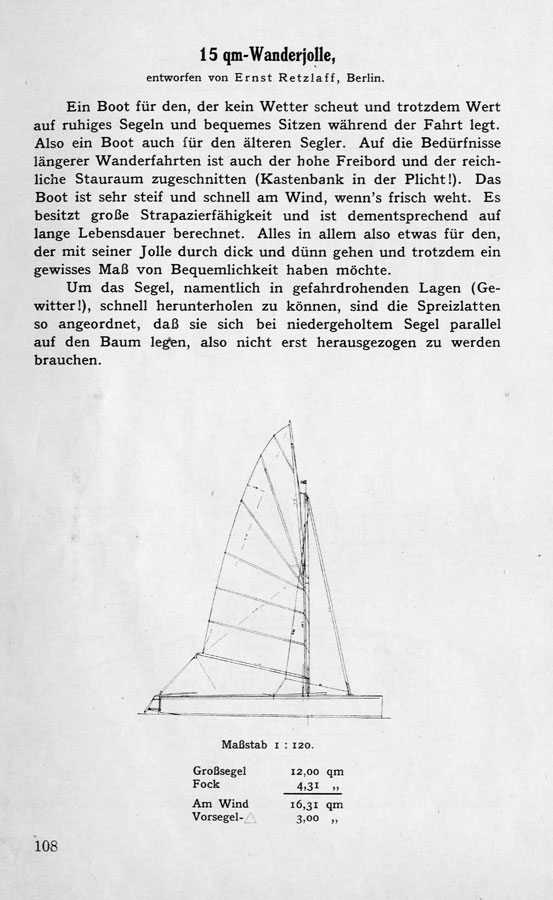 15 qm-Wanderjolle,

entworfen von Ernst Retzlaff, Berlin.

Ein Boot für den, der kein Wetter scheut und trotzdem Wert auf ruhiges Segeln und bequemes Sitzen während der Fahrt legt. Also ein Boot auch für den älteren Segler. Auf die Bedürfnisse längerer Wanderfahrten ist auch der hohe Freibord und der reichliche Stauraum zugeschnitten (Kastenbank in der Plicht!). Das Boot ist sehr steif und schnell am Wind, wenn's frisch weht. Es besitzt große Strapazierfähigkeit und ist dementsprechend auf lange Lebensdauer berechnet. Alles in allem also etwas für den, der mit seiner Jolle durch dick und dünn gehen und trotzdem ein gewisses Maß von Bequemlichkeit haben möchte.

Um das Segel, namentlich in gefahrdrohenden Lagen (Gewitter!), schnell herunterholen zu können, sind die Spreizlatten so angeordnet, daß sie sich bei niedergeholtem Segel parallel auf den Baum legen, also nicht erst herausgezogen zu werden brauchen.

Maßstab 1 : 120.

| | |
|---|---|
| Großsegel | 12,00 qm |
| Fock | 4,31 „ |
| Am Wind | 16,31 qm |
| Vorsegel-△ | 3,00 „ |

108